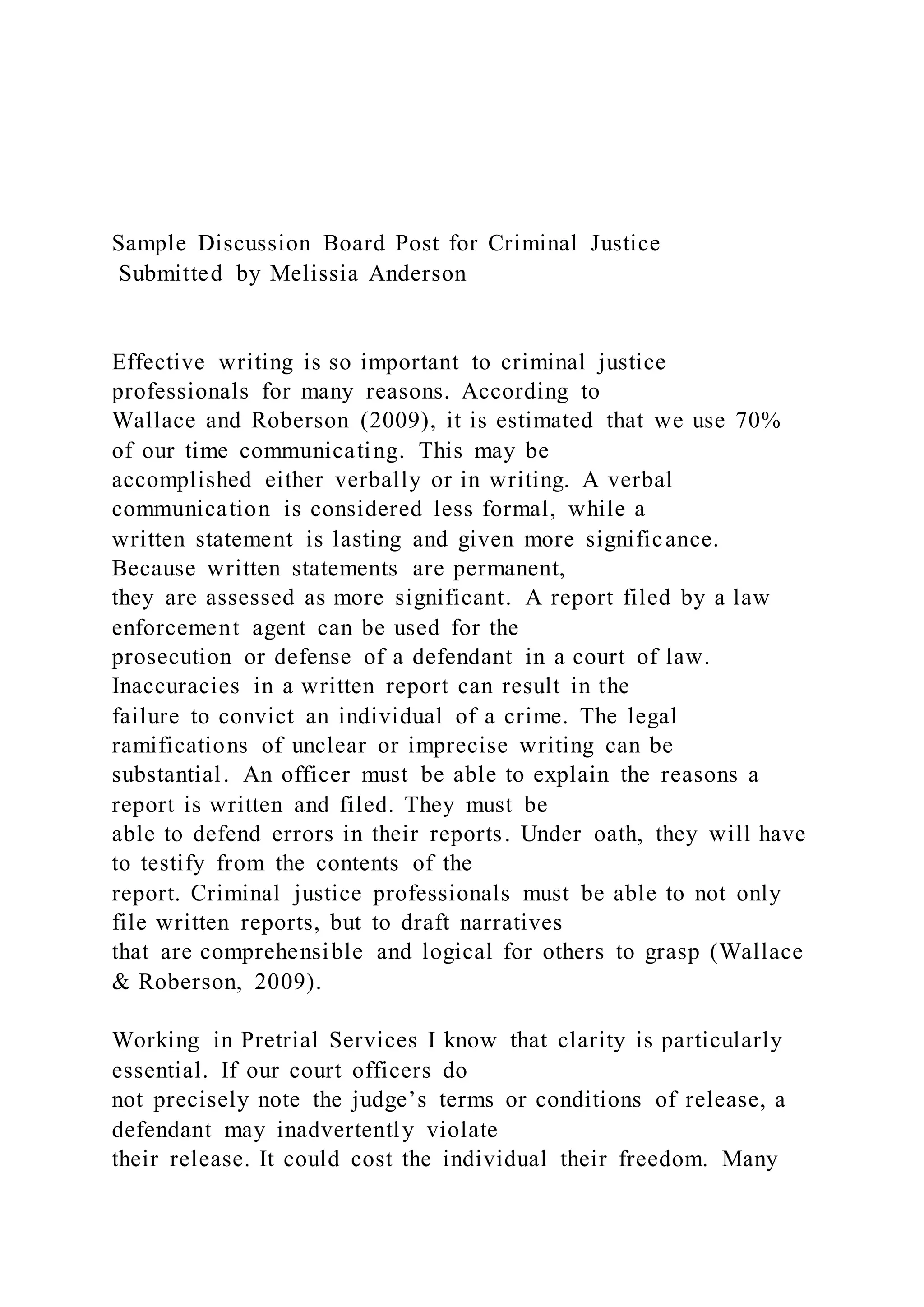 Sample Discussion Board Post for Criminal Justice
Submitted by Melissia Anderson

Effective writing is so important to criminal justice professionals for many reasons. According to Wallace and Roberson (2009), it is estimated that we use 70% of our time communicating. This may be accomplished either verbally or in writing. A verbal communication is considered less formal, while a written statement is lasting and given more significance. Because written statements are permanent, they are assessed as more significant. A report filed by a law enforcement agent can be used for the prosecution or defense of a defendant in a court of law. Inaccuracies in a written report can result in the failure to convict an individual of a crime. The legal ramifications of unclear or imprecise writing can be substantial. An officer must be able to explain the reasons a report is written and filed. They must be able to defend errors in their reports. Under oath, they will have to testify from the contents of the report. Criminal justice professionals must be able to not only file written reports, but to draft narratives that are comprehensible and logical for others to grasp (Wallace & Roberson, 2009).

Working in Pretrial Services I know that clarity is particularly essential. If our court officers do not precisely note the judge's terms or conditions of release, a defendant may inadvertently violate their release. It could cost the individual their freedom. Many